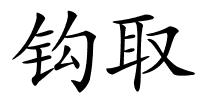 钩取